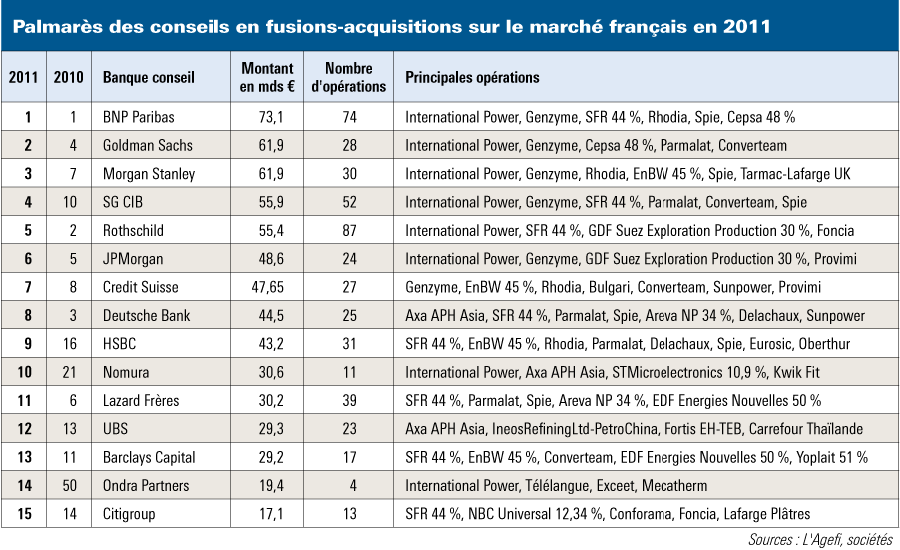 Palmarès des conseils en fusions-acquisitions sur le marché français en 2011

| 2011 | 2010 | Banque conseil | Montant en mds € | Nombre d'opérations | Principales opérations |
|---|---|---|---|---|---|
| 1 | 1 | BNP Paribas | 73,1 | 74 | International Power, Genzyme, SFR 44 %, Rhodia, Spie, Cepsa 48 % |
| 2 | 4 | Goldman Sachs | 61,9 | 28 | International Power, Genzyme, Cepsa 48 %, Parmalat, Converteam |
| 3 | 7 | Morgan Stanley | 61,9 | 30 | International Power, Genzyme, Rhodia, EnBW 45 %, Spie, Tarmac-Lafarge UK |
| 4 | 10 | SG CIB | 55,9 | 52 | International Power, Genzyme, SFR 44 %, Parmalat, Converteam, Spie |
| 5 | 2 | Rothschild | 55,4 | 87 | International Power, SFR 44 %, GDF Suez Exploration Production 30 %, Foncia |
| 6 | 5 | JPMorgan | 48,6 | 24 | International Power, Genzyme, GDF Suez Exploration Production 30 %, Provimi |
| 7 | 8 | Credit Suisse | 47,65 | 27 | Genzyme, EnBW 45 %, Rhodia, Bulgari, Converteam, Sunpower, Provimi |
| 8 | 3 | Deutsche Bank | 44,5 | 25 | Axa APH Asia, SFR 44 %, Parmalat, Spie, Areva NP 34 %, Delachaux, Sunpower |
| 9 | 16 | HSBC | 43,2 | 31 | SFR 44 %, EnBW 45 %, Rhodia, Parmalat, Delachaux, Spie, Eurosic, Oberthur |
| 10 | 21 | Nomura | 30,6 | 11 | International Power, Axa APH Asia, STMicroelectronics 10,9 %, Kwik Fit |
| 11 | 6 | Lazard Frères | 30,2 | 39 | SFR 44 %, Parmalat, Spie, Areva NP 34 %, EDF Energies Nouvelles 50 % |
| 12 | 13 | UBS | 29,3 | 23 | Axa APH Asia, IneosRefiningLtd-PetroChina, Fortis EH-TEB, Carrefour Thaïlande |
| 13 | 11 | Barclays Capital | 29,2 | 17 | SFR 44 %, EnBW 45 %, Converteam, EDF Energies Nouvelles 50 %, Yoplait 51 % |
| 14 | 50 | Ondra Partners | 19,4 | 4 | International Power, Télélangue, Exceet, Mecatherm |
| 15 | 14 | Citigroup | 17,1 | 13 | SFR 44 %, NBC Universal 12,34 %, Conforama, Foncia, Lafarge Plâtres |

Sources : L'Agefi, sociétés